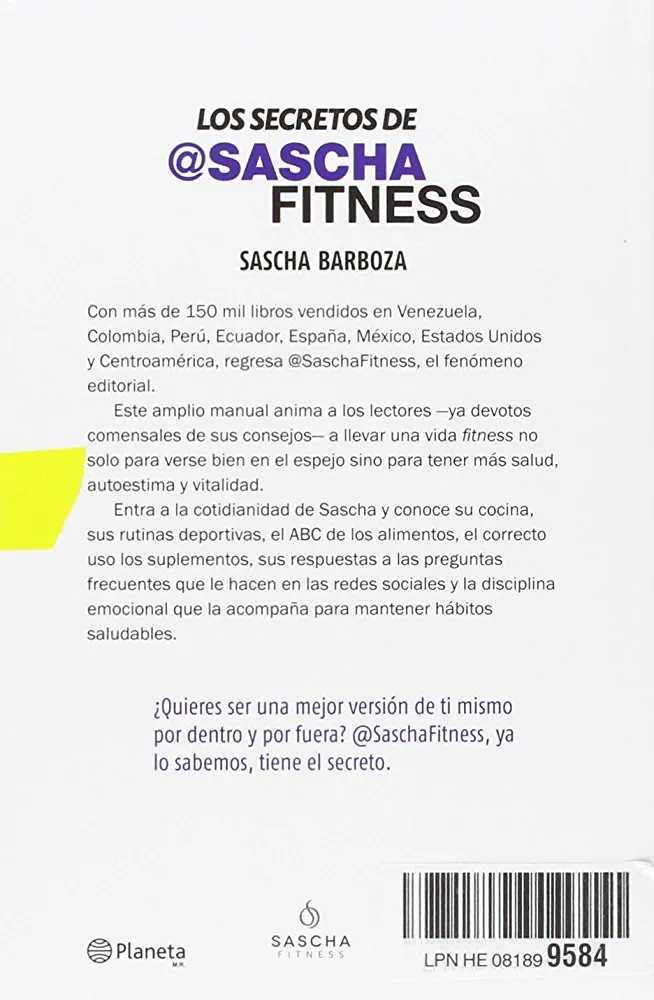 LOS SECRETOS DE
@SASCHA
FITNESS

SASCHA BARBOZA

Con más de 150 mil libros vendidos en Venezuela, Colombia, Perú, Ecuador, España, México, Estados Unidos y Centroamérica, regresa @SaschaFitness, el fenómeno editorial.

Este amplio manual anima a los lectores —ya devotos comensales de sus consejos— a llevar una vida fitness no solo para verse bien en el espejo sino para tener más salud, autoestima y vitalidad.

Entra a la cotidianidad de Sascha y conoce su cocina, sus rutinas deportivas, el ABC de los alimentos, el correcto uso los suplementos, sus respuestas a las preguntas frecuentes que le hacen en las redes sociales y la disciplina emocional que la acompaña para mantener hábitos saludables.

¿Quieres ser una mejor versión de ti mismo por dentro y por fuera? @SaschaFitness, ya lo sabemos, tiene el secreto.

Planeta
M.R.

SASCHA
FITNESS

LPN HE 08189 9584